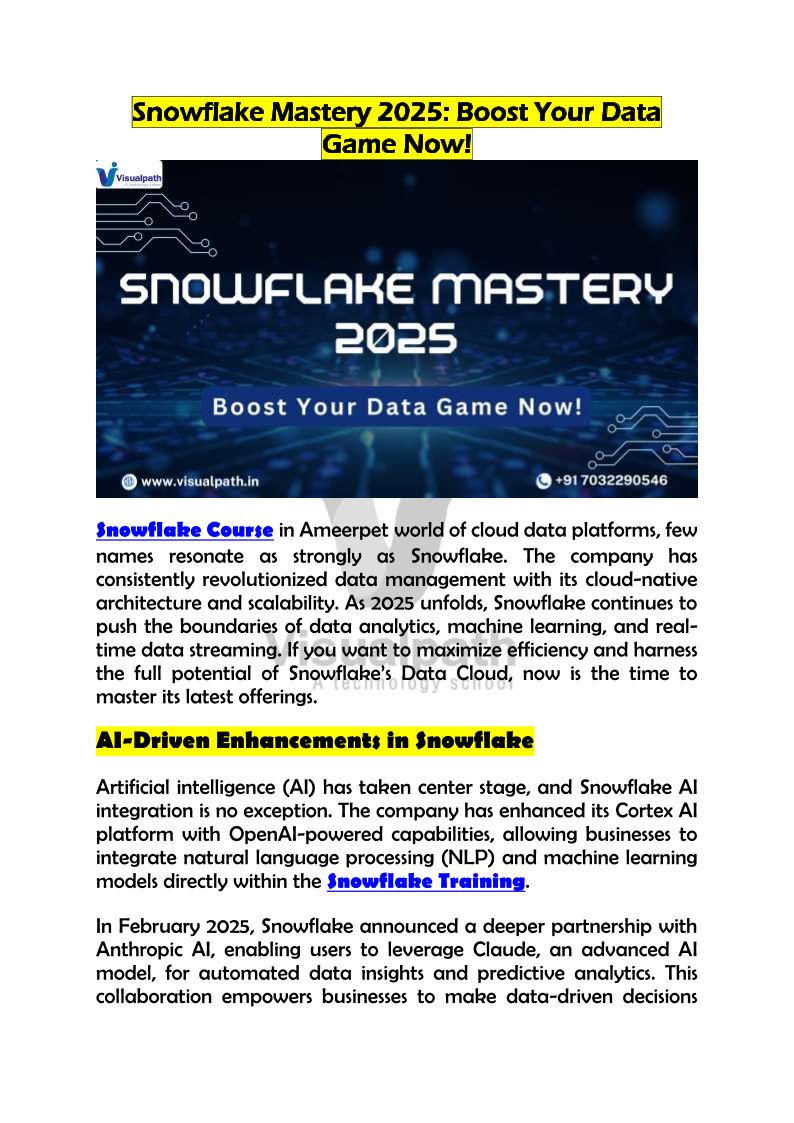 Snowflake Mastery 2025: Boost Your Data Game Now!

Visualpath

SNOWFLAKE MASTERY 2025

Boost Your Data Game Now!

www.visualpath.in

+91 7032290546

Snowflake Course in Ameerpet world of cloud data platforms, few names resonate as strongly as Snowflake. The company has consistently revolutionized data management with its cloud-native architecture and scalability. As 2025 unfolds, Snowflake continues to push the boundaries of data analytics, machine learning, and real-time data streaming. If you want to maximize efficiency and harness the full potential of Snowflake's Data Cloud, now is the time to master its latest offerings.

Visualpath
A technology school

AI-Driven Enhancements in Snowflake

Artificial intelligence (AI) has taken center stage, and Snowflake AI integration is no exception. The company has enhanced its Cortex AI platform with OpenAI-powered capabilities, allowing businesses to integrate natural language processing (NLP) and machine learning models directly within the Snowflake Training.

In February 2025, Snowflake announced a deeper partnership with Anthropic AI, enabling users to leverage Claude, an advanced AI model, for automated data insights and predictive analytics. This collaboration empowers businesses to make data-driven decisions